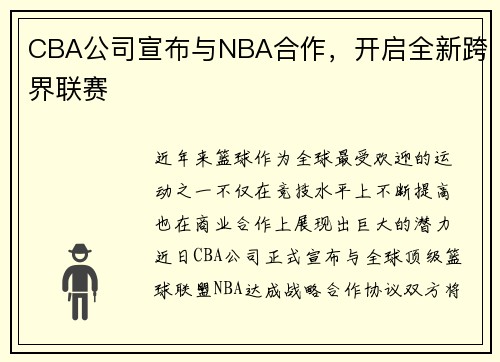 CBA公司宣布与NBA合作，开启全新跨界联赛

近年来篮球作为全球最受欢迎的运动之一不仅在竞技水平上不断提高也在商业合作上展现出巨大的潜力近日CBA公司正式宣布与全球顶级篮球联盟NBA达成战略合作协议双方将